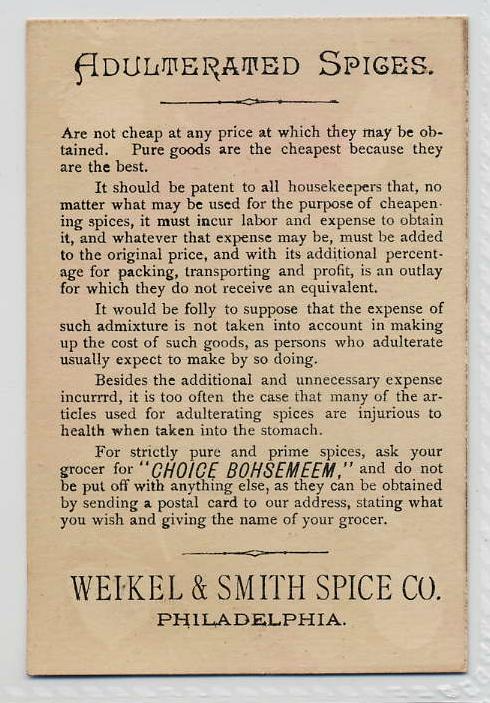 ADULTERATED SPICES.

Are not cheap at any price at which they may be obtained. Pure goods are the cheapest because they are the best.

It should be patent to all housekeepers that, no matter what may be used for the purpose of cheapening spices, it must incur labor and expense to obtain it, and whatever that expense may be, must be added to the original price, and with its additional percentage for packing, transporting and profit, is an outlay for which they do not receive an equivalent.

It would be folly to suppose that the expense of such admixture is not taken into account in making up the cost of such goods, as persons who adulterate usually expect to make by so doing.

Besides the additional and unnecessary expense incurrrd, it is too often the case that many of the articles used for adulterating spices are injurious to health when taken into the stomach.

For strictly pure and prime spices, ask your grocer for "CHOICE BOHSEMEEM," and do not be put off with anything else, as they can be obtained by sending a postal card to our address, stating what you wish and giving the name of your grocer.

WEIKEL & SMITH SPICE CO.
PHILADELPHIA.